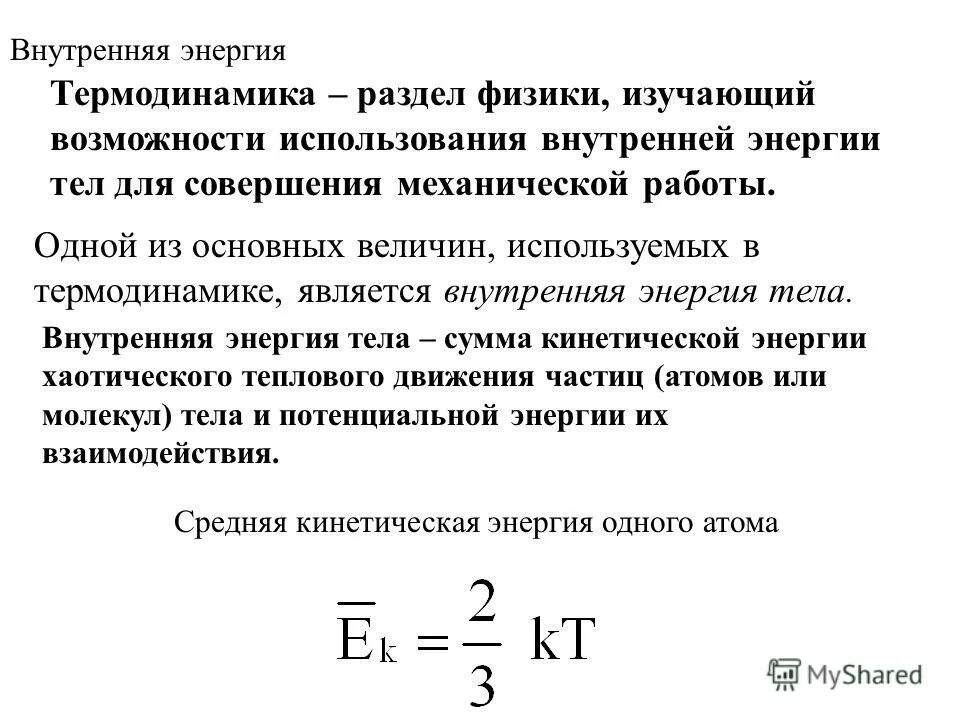 Внутренняя энергия

Термодинамика – раздел физики, изучающий возможности использования внутренней энергии тел для совершения механической работы.

Одной из основных величин, используемых в термодинамике, является внутренняя энергия тела.

Внутренняя энергия тела – сумма кинетической энергии хаотического теплового движения частиц (атомов или молекул) тела и потенциальной энергии их взаимодействия.

Средняя кинетическая энергия одного атома

$\overline{E}_k = \frac{2}{3} kT$

MyShared